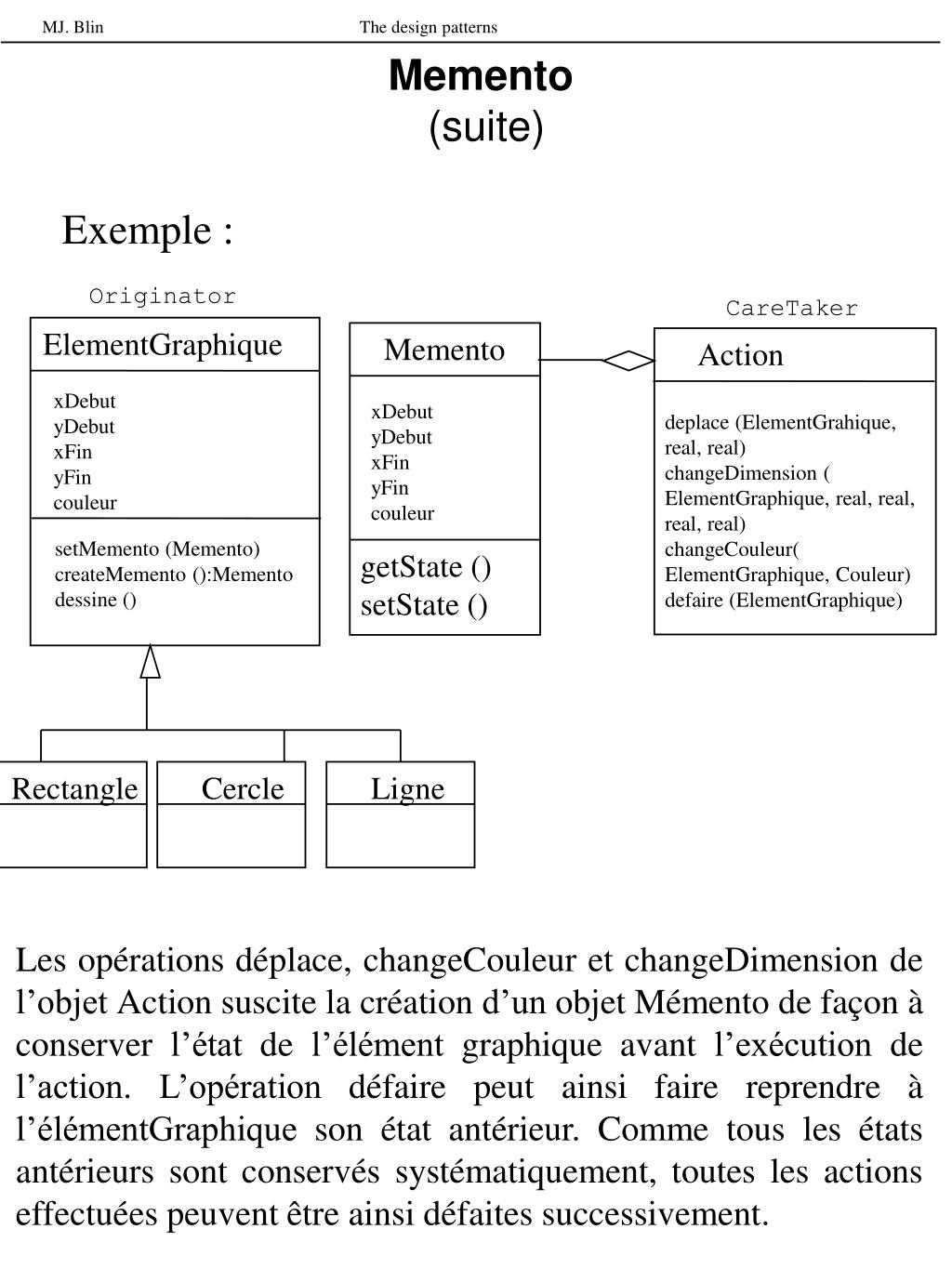 MJ. Blin The design patterns

Memento
(suite)

Exemple :

Originator

ElementGraphique

xDebut
yDebut
xFin
yFin
couleur

setMemento (Memento)
createMemento ():Memento
dessine ()

Memento

xDebut
yDebut
xFin
yFin
couleur

getState ()
setState ()

CareTaker

Action

deplace (ElementGrahique, real, real)
changeDimension ( ElementGraphique, real, real, real, real)
changeCouleur( ElementGraphique, Couleur)
defaire (ElementGraphique)

Rectangle

Cercle

Ligne

Les opérations déplace, changeCouleur et changeDimension de l’objet Action suscite la création d’un objet Mémento de façon à conserver l’état de l’élément graphique avant l’exécution de l’action. L’opération défaire peut ainsi faire reprendre à l’élémentGraphique son état antérieur. Comme tous les états antérieurs sont conservés systématiquement, toutes les actions effectuées peuvent être ainsi défaites successivement.